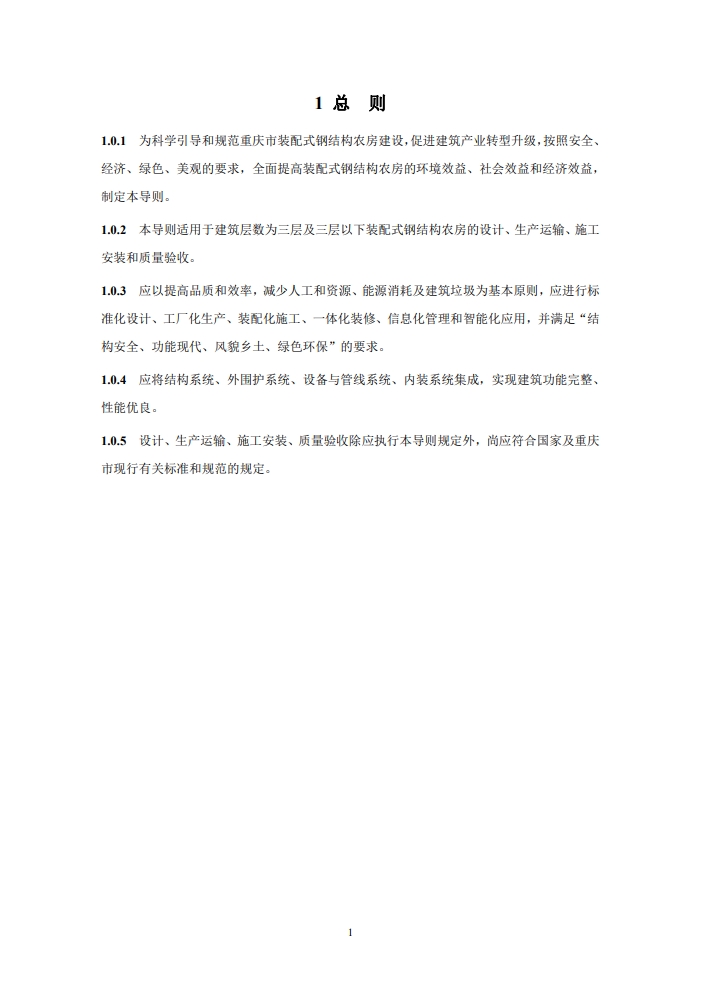 1 总 则

1.0.1 为科学引导和规范重庆市装配式钢结构农房建设，促进建筑产业转型升级，按照安全、经济、绿色、美观的要求，全面提高装配式钢结构农房的环境效益、社会效益和经济效益，制定本导则。

1.0.2 本导则适用于建筑层数为三层及三层以下装配式钢结构农房的设计、生产运输、施工安装和质量验收。

1.0.3 应以提高品质和效率，减少人工和资源、能源消耗及建筑垃圾为基本原则，应进行标准化设计、工厂化生产、装配化施工、一体化装修、信息化管理和智能化应用，并满足“结构安全、功能现代、风貌乡土、绿色环保”的要求。

1.0.4 应将结构系统、外围护系统、设备与管线系统、内装系统集成，实现建筑功能完整、性能优良。

1.0.5 设计、生产运输、施工安装、质量验收除应执行本导则规定外，尚应符合国家及重庆市现行有关标准和规范的规定。

1